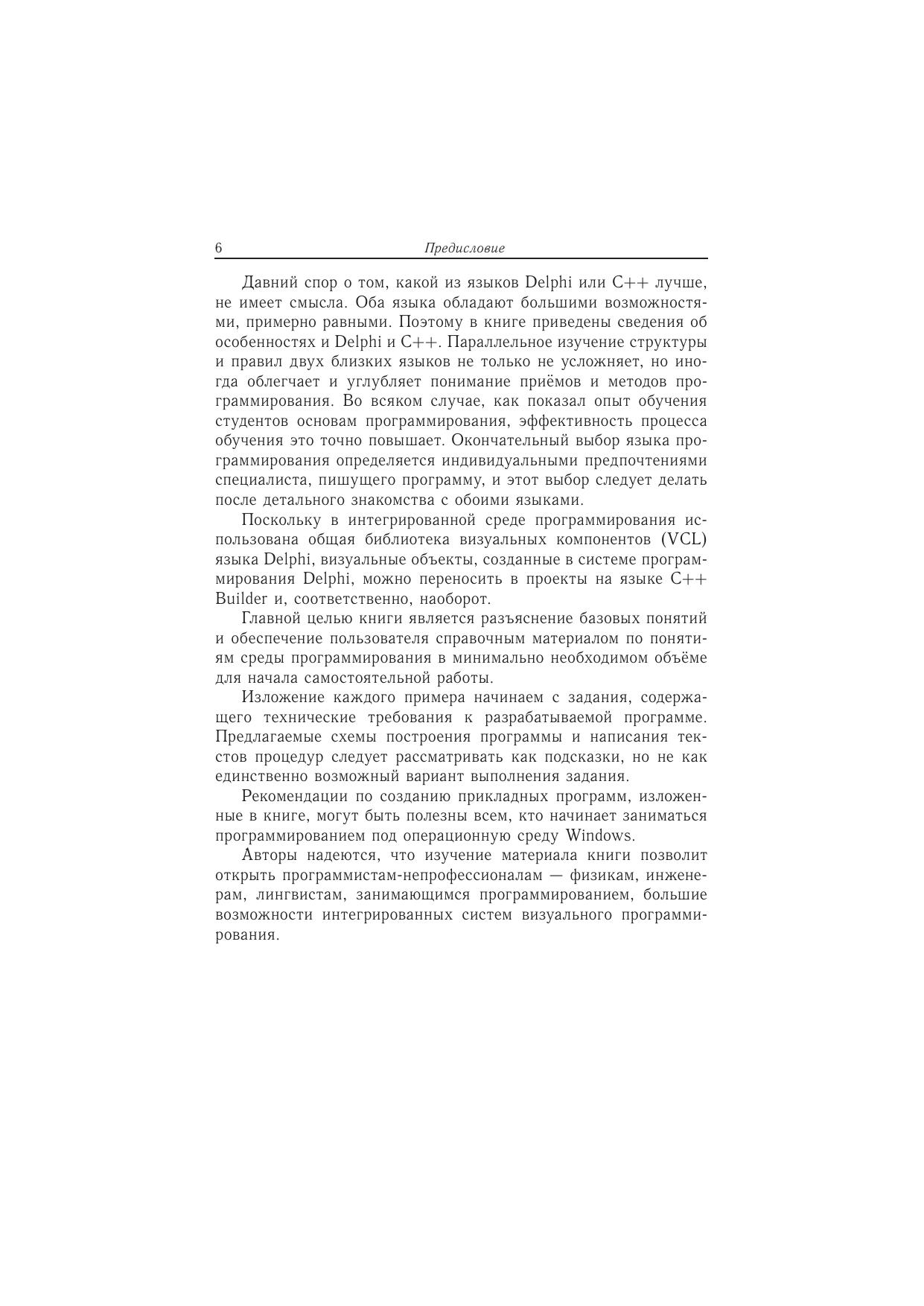 6 Предисловие

Давний спор о том, какой из языков Delphi или C++ лучше, не имеет смысла. Оба языка обладают большими возможностями, примерно равными. Поэтому в книге приведены сведения об особенностях и Delphi и C++. Параллельное изучение структуры и правил двух близких языков не только не усложняет, но иногда облегчает и углубляет понимание приёмов и методов программирования. Во всяком случае, как показал опыт обучения студентов основам программирования, эффективность процесса обучения это точно повышает. Окончательный выбор языка программирования определяется индивидуальными предпочтениями специалиста, пишущего программу, и этот выбор следует делать после детального знакомства с обоими языками.

Поскольку в интегрированной среде программирования использована общая библиотека визуальных компонентов (VCL) языка Delphi, визуальные объекты, созданные в системе программирования Delphi, можно переносить в проекты на языке C++ Builder и, соответственно, наоборот.

Главной целью книги является разъяснение базовых понятий и обеспечение пользователя справочным материалом по понятиям среды программирования в минимально необходимом объёме для начала самостоятельной работы.

Изложение каждого примера начинаем с задания, содержащего технические требования к разрабатываемой программе. Предлагаемые схемы построения программы и написания текстов процедур следует рассматривать как подсказки, но не как единственно возможный вариант выполнения задания.

Рекомендации по созданию прикладных программ, изложенные в книге, могут быть полезны всем, кто начинает заниматься программированием под операционную среду Windows.

Авторы надеются, что изучение материала книги позволит открыть программистам-непрофессионалам — физикам, инженерам, лингвистам, занимающимся программированием, большие возможности интегрированных систем визуального программирования.